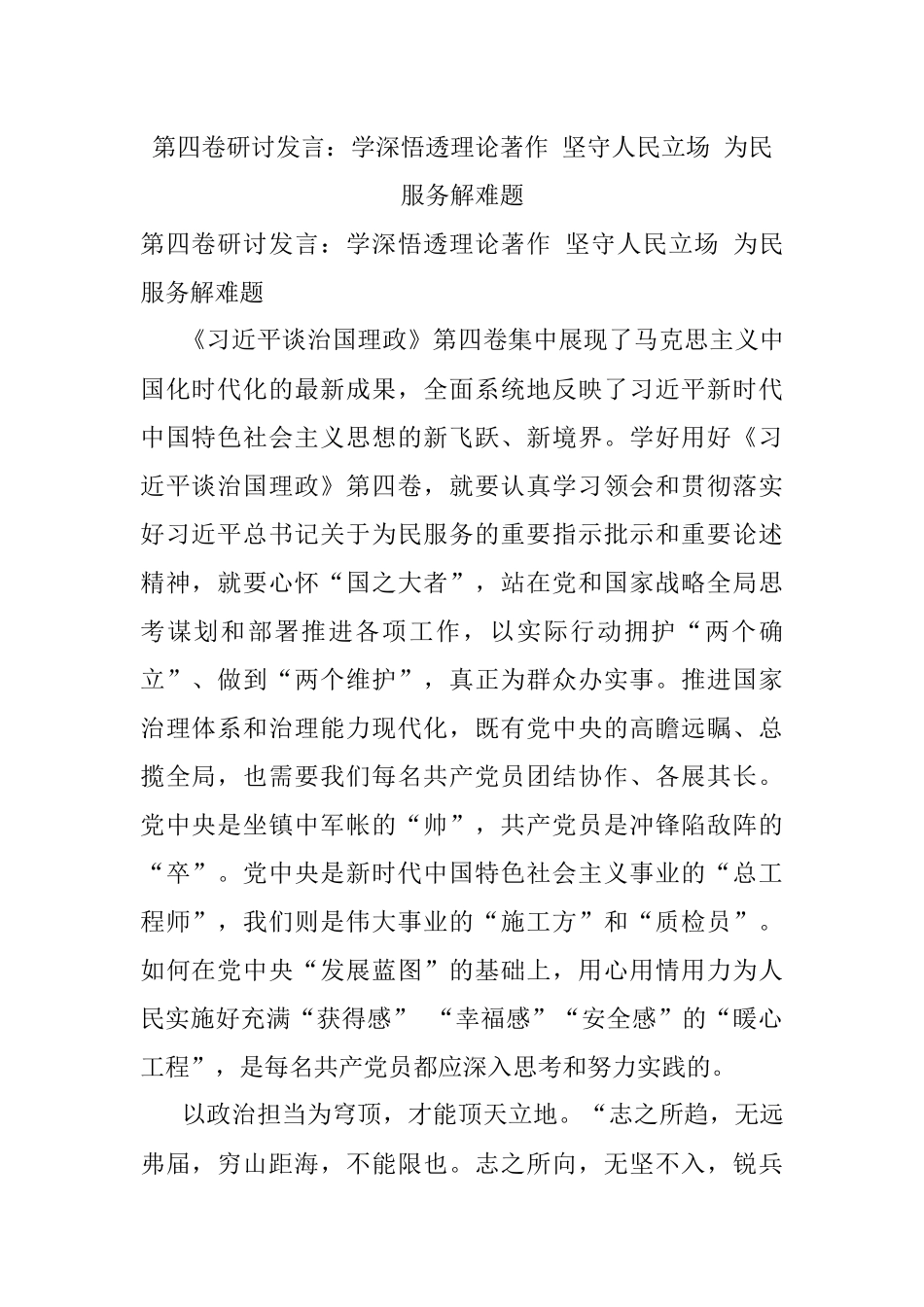 第四卷研讨发言：学深悟透理论著作 坚守人民立场 为民服务解难题

第四卷研讨发言：学深悟透理论著作 坚守人民立场 为民服务解难题

《习近平谈治国理政》第四卷集中展现了马克思主义中国化时代化的最新成果，全面系统地反映了习近平新时代中国特色社会主义思想的新飞跃、新境界。学好用好《习近平谈治国理政》第四卷，就要认真学习领会和贯彻落实好习近平总书记关于为民服务的重要指示批示和重要论述精神，就要心怀“国之大者”，站在党和国家战略全局思考谋划和部署推进各项工作，以实际行动拥护“两个确立”、做到“两个维护”，真正为群众办实事。推进国家治理体系和治理能力现代化，既有党中央的高瞻远瞩、总揽全局，也需要我们每名共产党员团结协作、各展其长。党中央是坐镇中军帐的“帅”，共产党员是冲锋陷敌阵的“卒”。党中央是新时代中国特色社会主义事业的“总工程师”，我们则是伟大事业的“施工方”和“质检员”。如何在党中央“发展蓝图”的基础上，用心用情用力为人民实施好充满“获得感” “幸福感”“安全感”的“暖心工程”，是每名共产党员都应深入思考和努力实践的。

以政治担当为穹顶，才能顶天立地。“志之所趋，无远弗届，穷山距海，不能限也。志之所向，无坚不入，锐兵